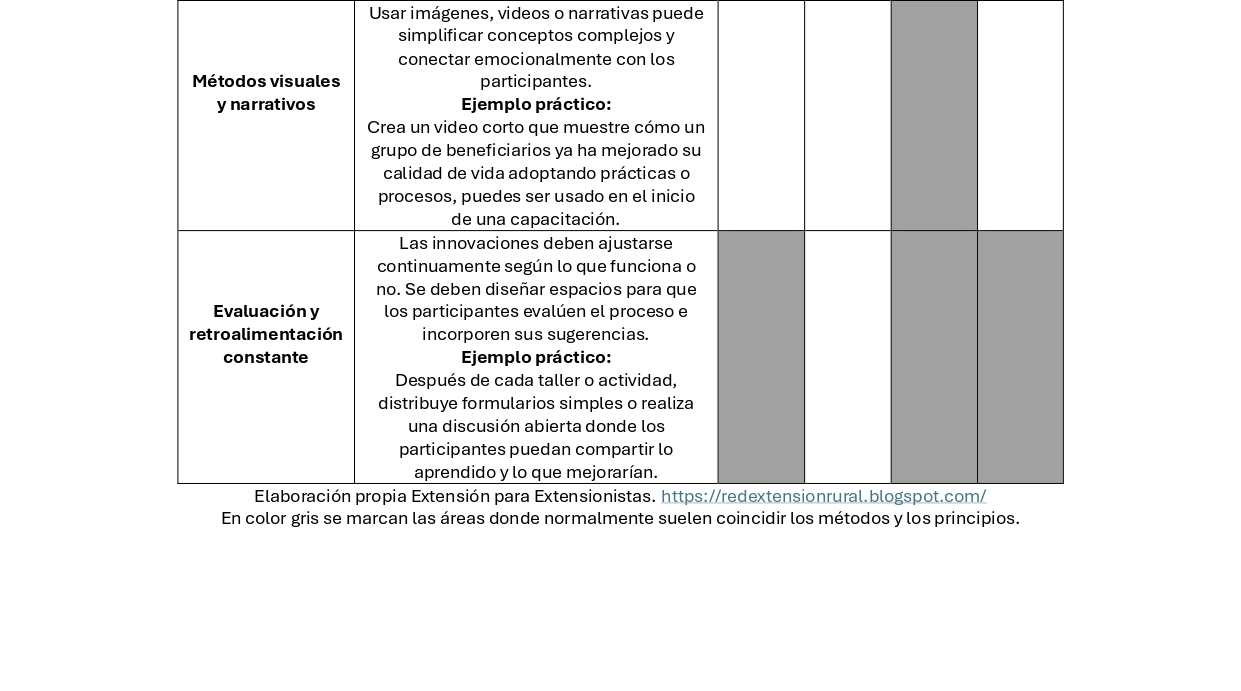 | | | | | | |
|---|---|---|---|---|---|
| **Métodos visuales y narrativos** | Usar imágenes, videos o narrativas puede simplificar conceptos complejos y conectar emocionalmente con los participantes. **Ejemplo práctico:** Crea un video corto que muestre cómo un grupo de beneficiarios ya ha mejorado su calidad de vida adoptando prácticas o procesos, puedes ser usado en el inicio de una capacitación. | | | | |
| **Evaluación y retroalimentación constante** | Las innovaciones deben ajustarse continuamente según lo que funciona o no. Se deben diseñar espacios para que los participantes evalúen el proceso e incorporen sus sugerencias. **Ejemplo práctico:** Después de cada taller o actividad, distribuye formularios simples o realiza una discusión abierta donde los participantes puedan compartir lo aprendido y lo que mejorarían. | | | | |

Elaboración propia Extensión para Extensionistas. https://redextensionrural.blogspot.com/
En color gris se marcan las áreas donde normalmente suelen coincidir los métodos y los principios.